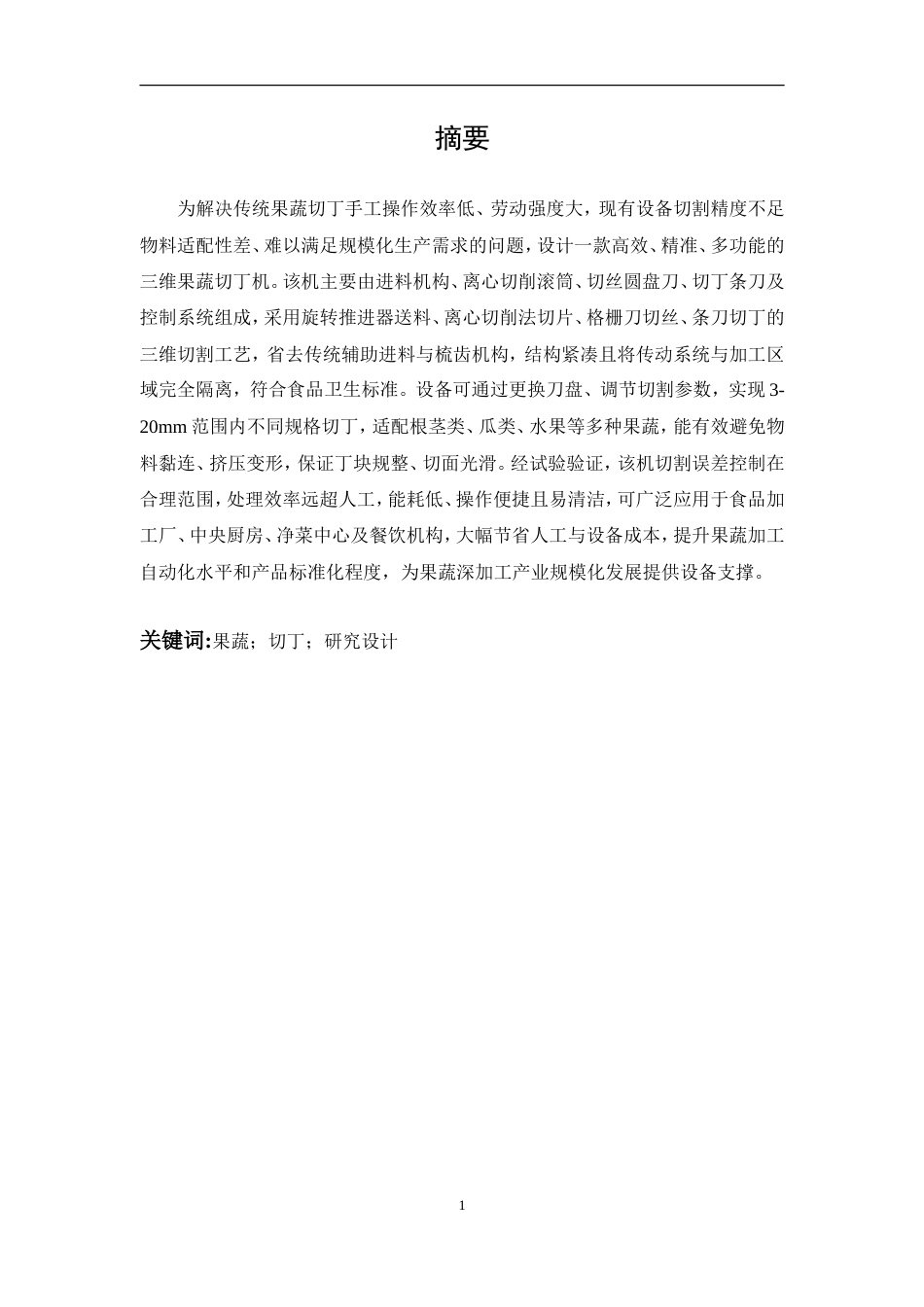 摘要

为解决传统果蔬切丁手工操作效率低、劳动强度大，现有设备切割精度不足物料适配性差、难以满足规模化生产需求的问题，设计一款高效、精准、多功能的三维果蔬切丁机。该机主要由进料机构、离心切削滚筒、切丝圆盘刀、切丁条刀及控制系统组成，采用旋转推进器送料、离心切削法切片、格栅刀切丝、条刀切丁的三维切割工艺，省去传统辅助进料与梳齿机构，结构紧凑且将传动系统与加工区域完全隔离，符合食品卫生标准。设备可通过更换刀盘、调节切割参数，实现 3-20mm 范围内不同规格切丁，适配根茎类、瓜类、水果等多种果蔬，能有效避免物料黏连、挤压变形，保证丁块规整、切面光滑。经试验验证，该机切割误差控制在合理范围，处理效率远超人工，能耗低、操作便捷且易清洁，可广泛应用于食品加工厂、中央厨房、净菜中心及餐饮机构，大幅节省人工与设备成本，提升果蔬加工自动化水平和产品标准化程度，为果蔬深加工产业规模化发展提供设备支撑。

关键词:果蔬；切丁；研究设计

1